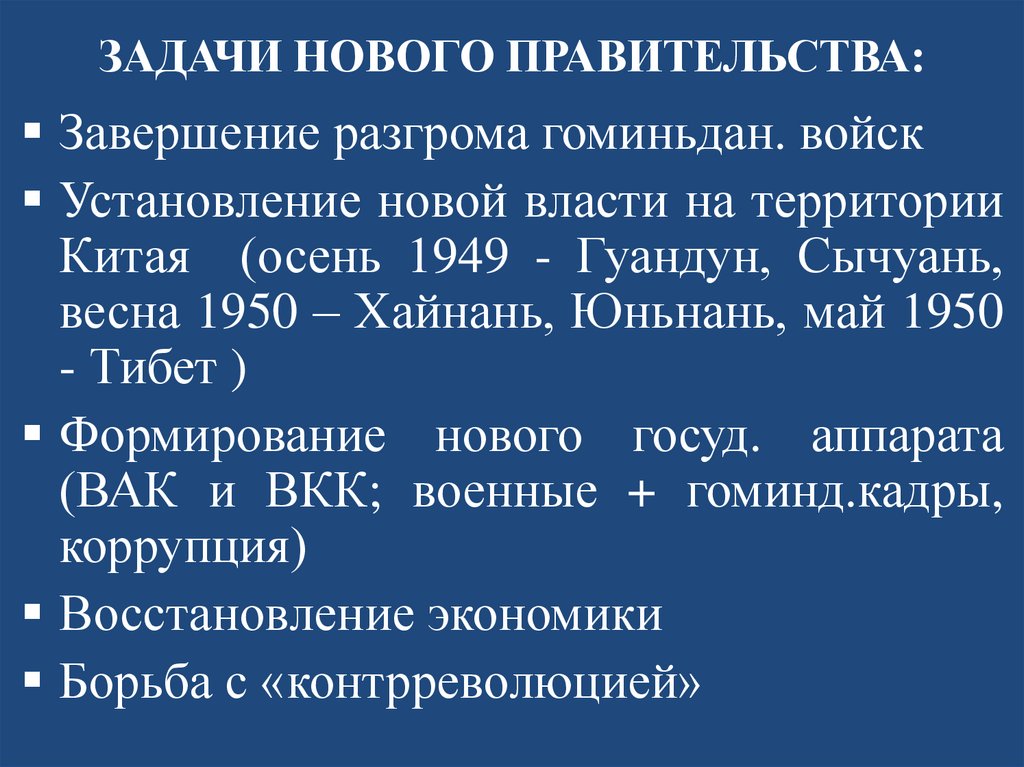 ЗАДАЧИ НОВОГО ПРАВИТЕЛЬСТВА:

▪ Завершение разгрома гоминьдан. войск

▪ Установление новой власти на территории Китая (осень 1949 - Гуандун, Сычуань, весна 1950 – Хайнань, Юньнань, май 1950 - Тибет )

▪ Формирование нового госуд. аппарата (ВАК и ВКК; военные + гоминд.кадры, коррупция)

▪ Восстановление экономики

▪ Борьба с «контрреволюцией»